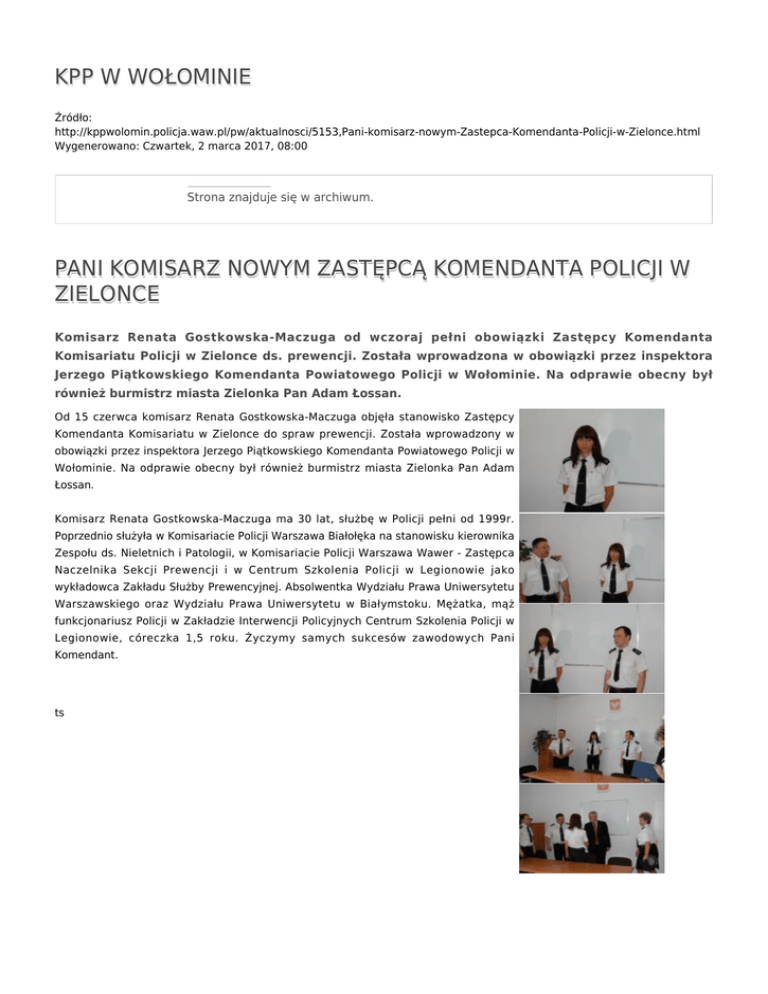 KPP W WOŁOMINIE

Źródło:
http://kppwolomin.policja.waw.pl/pw/aktualnosci/5153,Pani-komisarz-nowym-Zastepca-Komendanta-Policji-w-Zielonce.html
Wygenerowano: Czwartek, 2 marca 2017, 08:00

Strona znajduje się w archiwum.

PANI KOMISARZ NOWYM ZASTĘPCĄ KOMENDANTA POLICJI W ZIELONCE

Komisarz Renata Gostkowska-Maczuga od wczoraj pełni obowiązki Zastępcy Komendanta Komisariatu Policji w Zielonce ds. prewencji. Została wprowadzona w obowiązki przez inspektora Jerzego Piątkowskiego Komendanta Powiatowego Policji w Wołominie. Na odprawie obecny był również burmistrz miasta Zielonka Pan Adam Łossan.

Od 15 czerwca komisarz Renata Gostkowska-Maczuga objęła stanowisko Zastępcy Komendanta Komisariatu w Zielonce do spraw prewencji. Została wprowadzony w obowiązki przez inspektora Jerzego Piątkowskiego Komendanta Powiatowego Policji w Wołominie. Na odprawie obecny był również burmistrz miasta Zielonka Pan Adam Łossan.

Komisarz Renata Gostkowska-Maczuga ma 30 lat, służbę w Policji pełni od 1999r. Poprzednio służyła w Komisariacie Policji Warszawa Białołęka na stanowisku kierownika Zespołu ds. Nieletnich i Patologii, w Komisariacie Policji Warszawa Wawer - Zastępca Naczelnika Sekcji Prewencji i w Centrum Szkolenia Policji w Legionowie jako wykładowca Zakładu Służby Prewencyjnej. Absolwentka Wydziału Prawa Uniwersytetu Warszawskiego oraz Wydziału Prawa Uniwersytetu w Białymstoku. Mężatka, mąż funkcjonariusz Policji w Zakładzie Interwencji Policyjnych Centrum Szkolenia Policji w Legionowie, córeczka 1,5 roku. Życzymy samych sukcesów zawodowych Pani Komendant.

ts